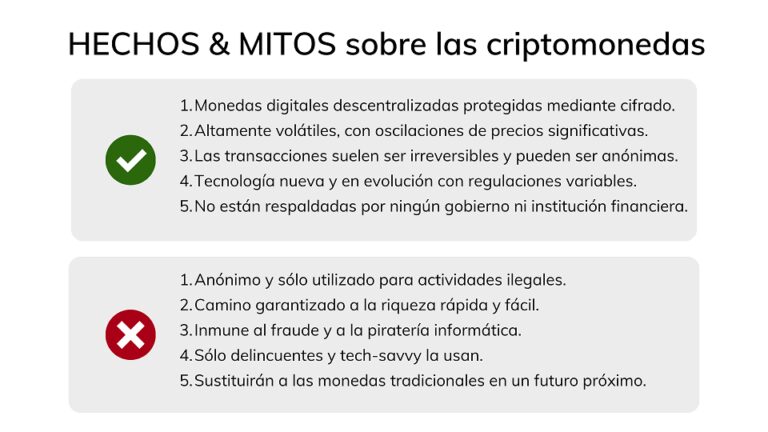 HECHOS & MITOS sobre las criptomonedas

1. Monedas digitales descentralizadas protegidas mediante cifrado.
2. Altamente volátiles, con oscilaciones de precios significativas.
3. Las transacciones suelen ser irreversibles y pueden ser anónimas.
4. Tecnología nueva y en evolución con regulaciones variables.
5. No están respaldadas por ningún gobierno ni institución financiera.

1. Anónimo y sólo utilizado para actividades ilegales.
2. Camino garantizado a la riqueza rápida y fácil.
3. Inmune al fraude y a la piratería informática.
4. Sólo delincuentes y tech-savvy la usan.
5. Sustituirán a las monedas tradicionales en un futuro próximo.